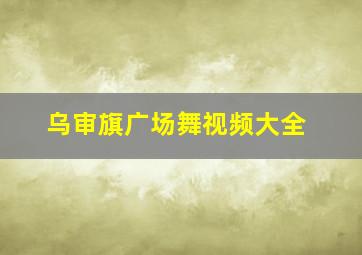 乌审旗广场舞视频大全